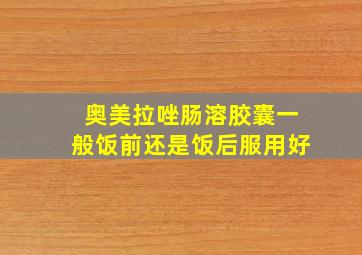 奥美拉唑肠溶胶囊一般饭前还是饭后服用好